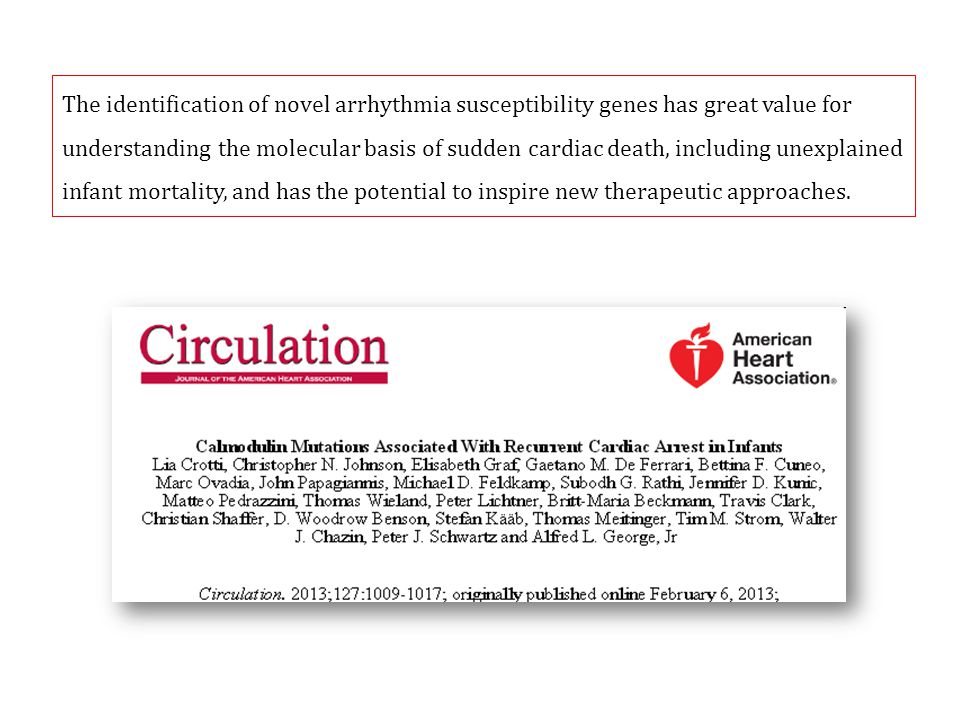 The identification of novel arrhythmia susceptibility genes has great value for understanding the molecular basis of sudden cardiac death, including unexplained infant mortality, and has the potential to inspire new therapeutic approaches.

Circulation
JOURNAL OF THE AMERICAN HEART ASSOCIATION

American Heart Association®

Calmodulin Mutations Associated With Recurrent Cardiac Arrest in Infants
Lia Crotti, Christopher N. Johnson, Elisabeth Graf, Gaetano M. De Ferrari, Bettina F. Cuneo, Marc Ovadia, John Papagiannis, Michael D. Feldkamp, Subodh G. Rathi, Jennifer D. Kunic, Matteo Pedrazzini, Thomas Wieland, Peter Lichtner, Britt-Maria Beckmann, Travis Clark, Christian Shaffer, D. Woodrow Benson, Stefan Kääb, Thomas Meitinger, Tim M. Strom, Walter J. Chazin, Peter J. Schwartz and Alfred L. George, Jr

Circulation. 2013;127:1009-1017; originally published online February 6, 2013;